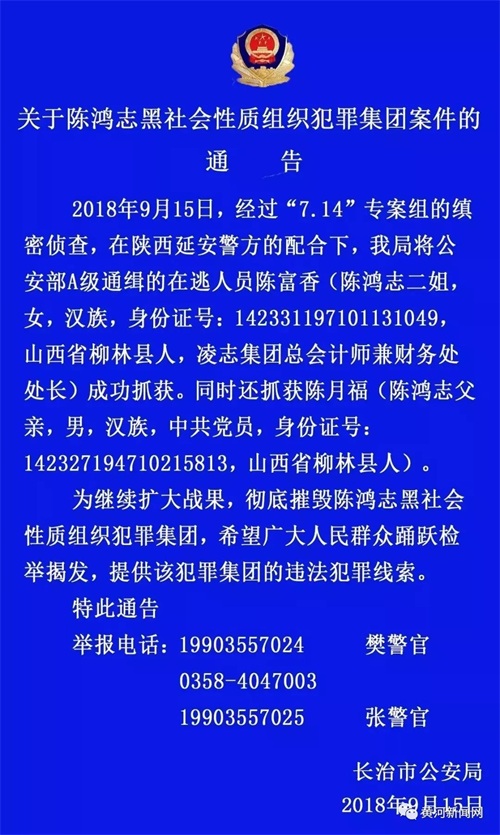 关于陈鸿志黑社会性质组织犯罪集团案件的

通 告

2018年9月15日，经过“7.14”专案组的缜密侦查，在陕西延安警方的配合下，我局将公安部A级通缉的在逃人员陈富香（陈鸿志二姐，女，汉族，身份证号：142331197101131049，山西省柳林县人，凌志集团总会计师兼财务处处长）成功抓获。同时还抓获陈月福（陈鸿志父亲，男，汉族，中共党员，身份证号：142327194710215813，山西省柳林县人）。

为继续扩大战果，彻底摧毁陈鸿志黑社会性质组织犯罪集团，希望广大人民群众踊跃检举揭发，提供该犯罪集团的违法犯罪线索。

特此通告

举报电话：19903557024 樊警官

0358-4047003

19903557025 张警官

长治市公安局

2018年9月15日

黄河新闻网